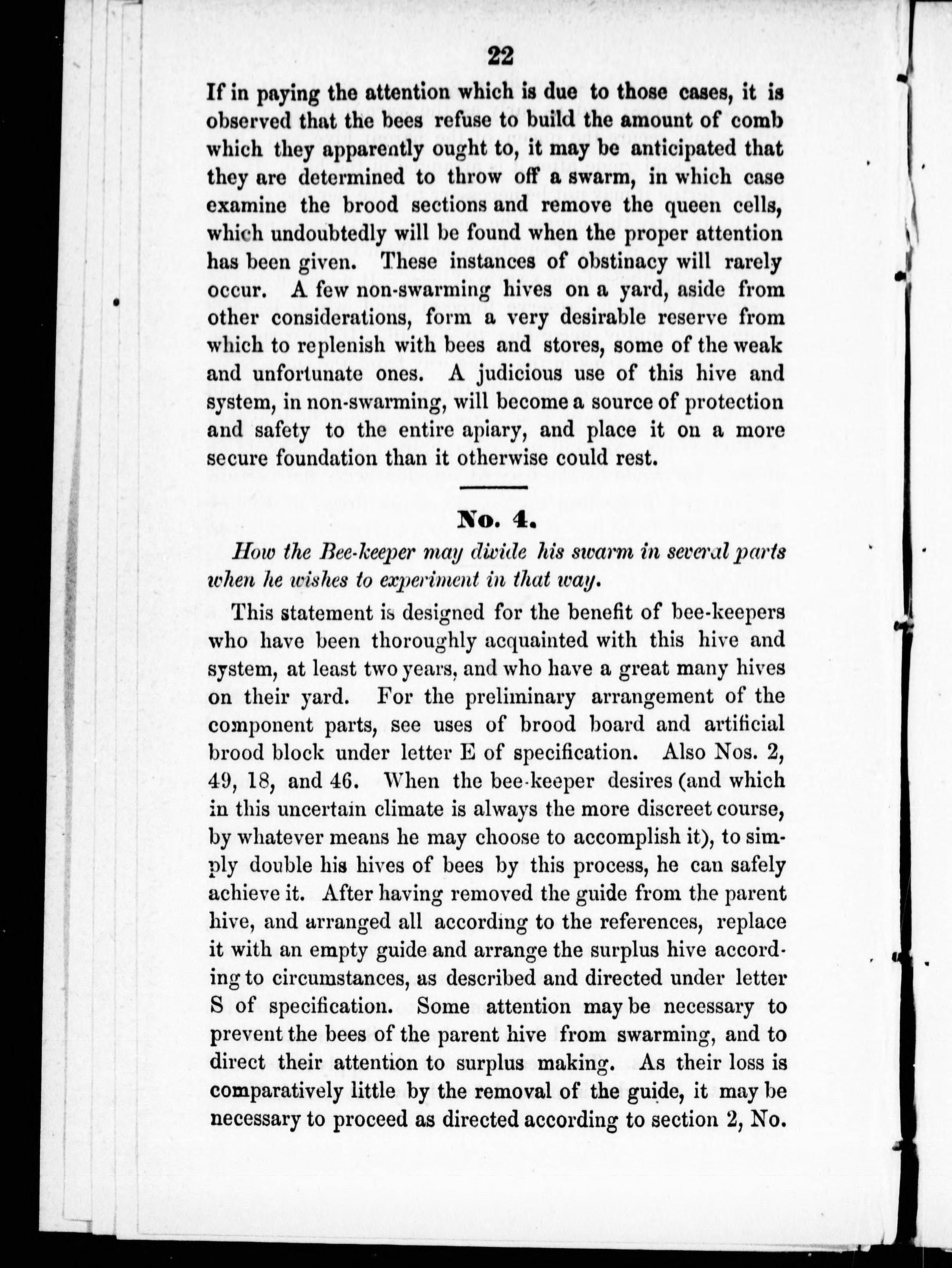 22

If in paying the attention which is due to those cases, it is observed that the bees refuse to build the amount of comb which they apparently ought to, it may be anticipated that they are determined to throw off a swarm, in which case examine the brood sections and remove the queen cells, which undoubtedly will be found when the proper attention has been given. These instances of obstinacy will rarely occur. A few non-swarming hives on a yard, aside from other considerations, form a very desirable reserve from which to replenish with bees and stores, some of the weak and unfortunate ones. A judicious use of this hive and system, in non-swarming, will become a source of protection and safety to the entire apiary, and place it on a more secure foundation than it otherwise could rest.

No. 4.

How the Bee-keeper may divide his swarm in several parts when he wishes to experiment in that way.

This statement is designed for the benefit of bee-keepers who have been thoroughly acquainted with this hive and system, at least two years, and who have a great many hives on their yard. For the preliminary arrangement of the component parts, see uses of brood board and artificial brood block under letter E of specification. Also Nos. 2, 49, 18, and 46. When the bee-keeper desires (and which in this uncertain climate is always the more discreet course, by whatever means he may choose to accomplish it), to simply double his hives of bees by this process, he can safely achieve it. After having removed the guide from the parent hive, and arranged all according to the references, replace it with an empty guide and arrange the surplus hive according to circumstances, as described and directed under letter S of specification. Some attention may be necessary to prevent the bees of the parent hive from swarming, and to direct their attention to surplus making. As their loss is comparatively little by the removal of the guide, it may be necessary to proceed as directed according to section 2, No.